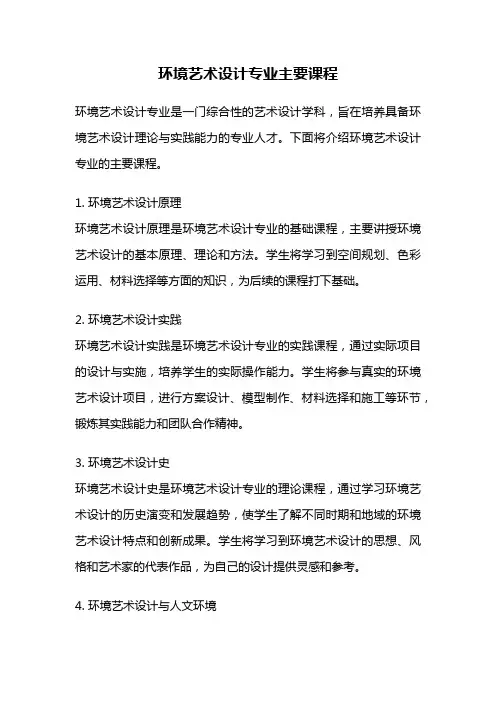 环境艺术设计专业主要课程

环境艺术设计专业是一门综合性的艺术设计学科，旨在培养具备环境艺术设计理论与实践能力的专业人才。下面将介绍环境艺术设计专业的主要课程。

1. 环境艺术设计原理
环境艺术设计原理是环境艺术设计专业的基础课程，主要讲授环境艺术设计的基本原理、理论和方法。学生将学习到空间规划、色彩运用、材料选择等方面的知识，为后续的课程打下基础。

2. 环境艺术设计实践
环境艺术设计实践是环境艺术设计专业的实践课程，通过实际项目的设计与实施，培养学生的实际操作能力。学生将参与真实的环境艺术设计项目，进行方案设计、模型制作、材料选择和施工等环节，锻炼其实践能力和团队合作精神。

3. 环境艺术设计史
环境艺术设计史是环境艺术设计专业的理论课程，通过学习环境艺术设计的历史演变和发展趋势，使学生了解不同时期和地域的环境艺术设计特点和创新成果。学生将学习到环境艺术设计的思想、风格和艺术家的代表作品，为自己的设计提供灵感和参考。

4. 环境艺术设计与人文环境